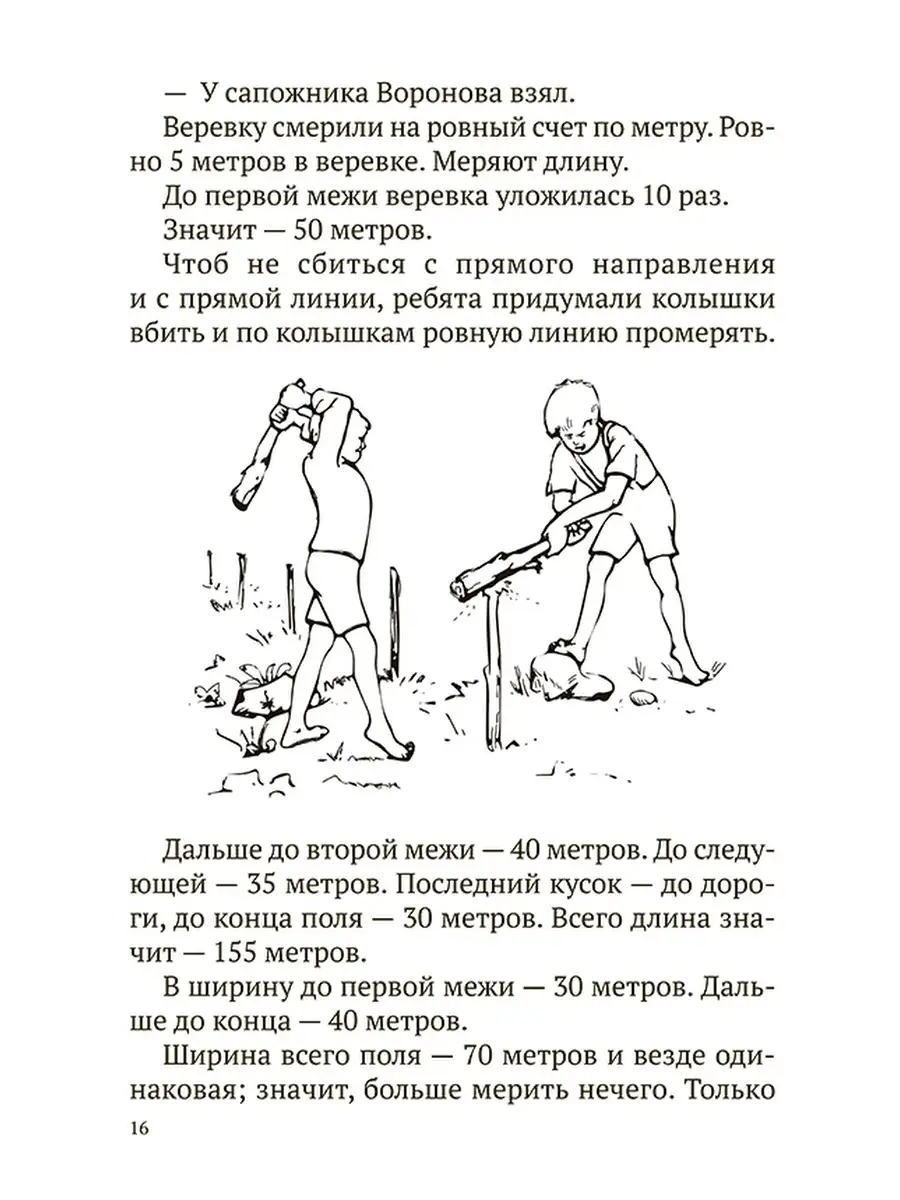 — У сапожника Воронова взял.

Веревку смерили на ровный счет по метру. Ровно 5 метров в веревке. Меряют длину.

До первой межи веревка уложилась 10 раз.

Значит — 50 метров.

Чтоб не сбиться с прямого направления и с прямой линии, ребята придумали колышки вбить и по колышкам ровную линию промерять.

Дальше до второй межи — 40 метров. До следующей — 35 метров. Последний кусок — до дороги, до конца поля — 30 метров. Всего длина значит — 155 метров.

В ширину до первой межи — 30 метров. Дальше до конца — 40 метров.

Ширина всего поля — 70 метров и везде одинаковая; значит, больше мерить нечего. Только

16